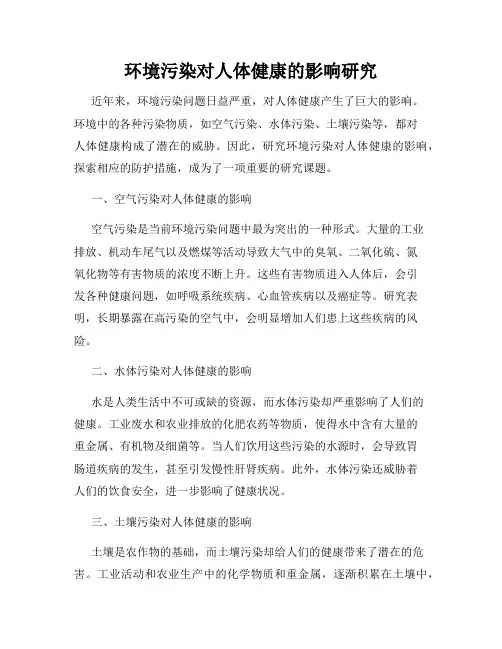 环境污染对人体健康的影响研究

近年来，环境污染问题日益严重，对人体健康产生了巨大的影响。环境中的各种污染物质，如空气污染、水体污染、土壤污染等，都对人体健康构成了潜在的威胁。因此，研究环境污染对人体健康的影响，探索相应的防护措施，成为了一项重要的研究课题。

一、空气污染对人体健康的影响

空气污染是当前环境污染问题中最为突出的一种形式。大量的工业排放、机动车尾气以及燃煤等活动导致大气中的臭氧、二氧化硫、氮氧化物等有害物质的浓度不断上升。这些有害物质进入人体后，会引发各种健康问题，如呼吸系统疾病、心血管疾病以及癌症等。研究表明，长期暴露在高污染的空气中，会明显增加人们患上这些疾病的风险。

二、水体污染对人体健康的影响

水是人类生活中不可或缺的资源，而水体污染却严重影响了人们的健康。工业废水和农业排放的化肥农药等物质，使得水中含有大量的重金属、有机物及细菌等。当人们饮用这些污染的水源时，会导致胃肠道疾病的发生，甚至引发慢性肝肾疾病。此外，水体污染还威胁着人们的饮食安全，进一步影响了健康状况。

三、土壤污染对人体健康的影响

土壤是农作物的基础，而土壤污染却给人们的健康带来了潜在的危害。工业活动和农业生产中的化学物质和重金属，逐渐积累在土壤中，